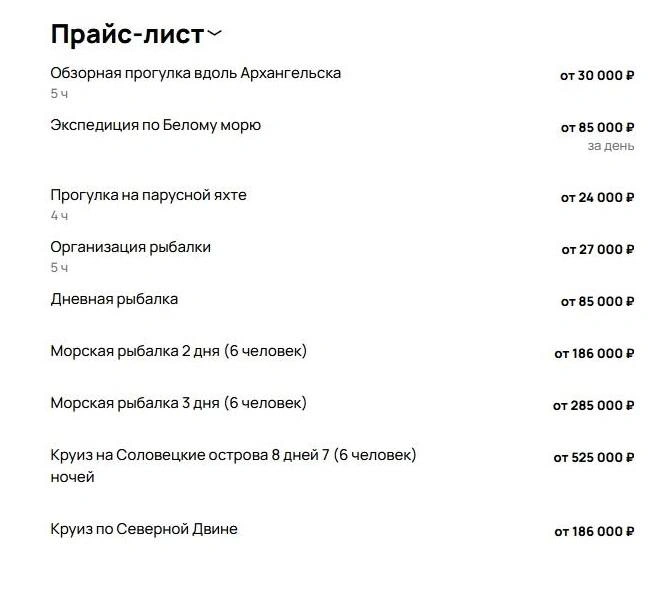 Прайс-лист

Обзорная прогулка вдоль Архангельска
5 ч
от 30 000 ₽

Экспедиция по Белому морю
от 85 000 ₽
за день

Прогулка на парусной яхте
4 ч
от 24 000 ₽

Организация рыбалки
5 ч
от 27 000 ₽

Дневная рыбалка
от 85 000 ₽

Морская рыбалка 2 дня (6 человек)
от 186 000 ₽

Морская рыбалка 3 дня (6 человек)
от 285 000 ₽

Круиз на Соловецкие острова 8 дней 7 (6 человек) ночей
от 525 000 ₽

Круиз по Северной Двине
от 186 000 ₽